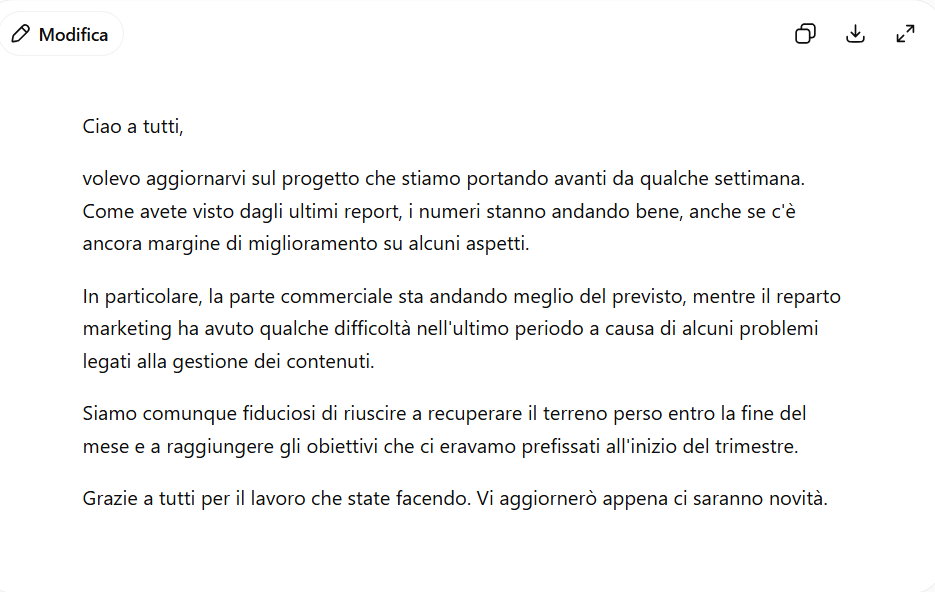 Modifica

Ciao a tutti,

volevo aggiornarvi sul progetto che stiamo portando avanti da qualche settimana. Come avete visto dagli ultimi report, i numeri stanno andando bene, anche se c'è ancora margine di miglioramento su alcuni aspetti.

In particolare, la parte commerciale sta andando meglio del previsto, mentre il reparto marketing ha avuto qualche difficoltà nell'ultimo periodo a causa di alcuni problemi legati alla gestione dei contenuti.

Siamo comunque fiduciosi di riuscire a recuperare il terreno perso entro la fine del mese e a raggiungere gli obiettivi che ci eravamo prefissati all'inizio del trimestre.

Grazie a tutti per il lavoro che state facendo. Vi aggiornerò appena ci saranno novità.